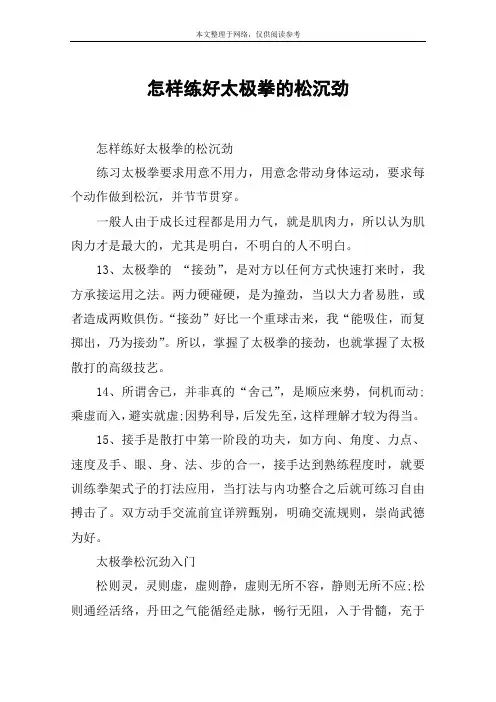 本文整理于网络，仅供阅读参考

怎样练好太极拳的松沉劲

怎样练好太极拳的松沉劲

练习太极拳要求用意不用力，用意念带动身体运动，要求每个动作做到松沉，并节节贯穿。

一般人由于成长过程都是用力气，就是肌肉力，所以认为肌肉力才是最大的，尤其是明白，不明白的人不明白。

13、太极拳的 “接劲”，是对方以任何方式快速打来时，我方承接运用之法。两力硬碰硬，是为撞劲，当以大力者易胜，或者造成两败俱伤。“接劲”好比一个重球击来，我“能吸住，而复掷出，乃为接劲”。所以，掌握了太极拳的接劲，也就掌握了太极散打的高级技艺。

14、所谓舍己，并非真的“舍己”，是顺应来势，伺机而动;乘虚而入，避实就虚;因势利导，后发先至，这样理解才较为得当。

15、接手是散打中第一阶段的功夫，如方向、角度、力点、速度及手、眼、身、法、步的合一，接手达到熟练程度时，就要训练拳架式子的打法应用，当打法与内功整合之后就可练习自由搏击了。双方动手交流前宜详辨甄别，明确交流规则，崇尚武德为好。

太极拳松沉劲入门

松则灵，灵则虚，虚则静，虚则无所不容，静则无所不应;松则通经活络，丹田之气能循经走脉，畅行无阻，入于骨髓，充于